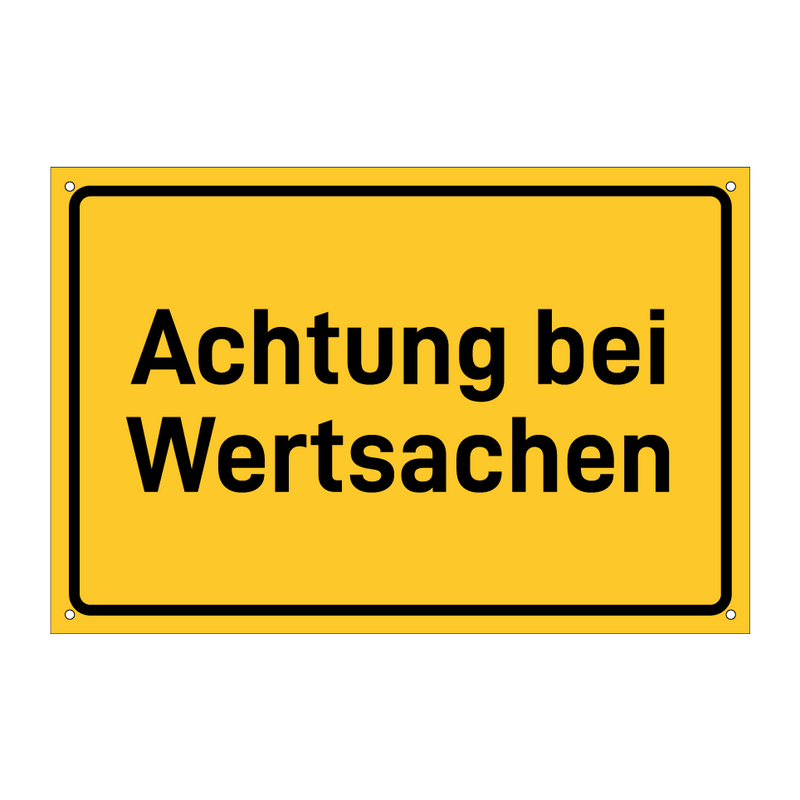 Achtung bei Wertsachen